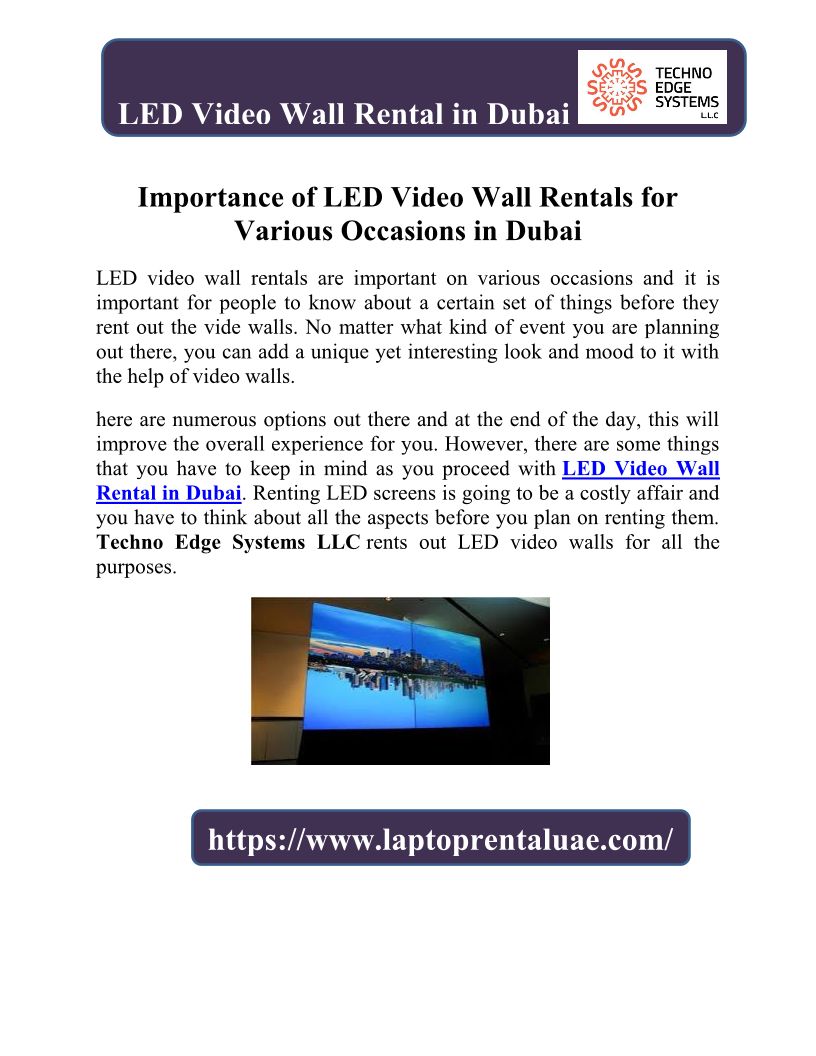 LED Video Wall Rental in Dubai

TECHNO EDGE SYSTEMS L.L.C

Importance of LED Video Wall Rentals for Various Occasions in Dubai

LED video wall rentals are important on various occasions and it is important for people to know about a certain set of things before they rent out the vide walls. No matter what kind of event you are planning out there, you can add a unique yet interesting look and mood to it with the help of video walls.

here are numerous options out there and at the end of the day, this will improve the overall experience for you. However, there are some things that you have to keep in mind as you proceed with LED Video Wall Rental in Dubai. Renting LED screens is going to be a costly affair and you have to think about all the aspects before you plan on renting them. Techno Edge Systems LLC rents out LED video walls for all the purposes.

https://www.laptoprentaluae.com/